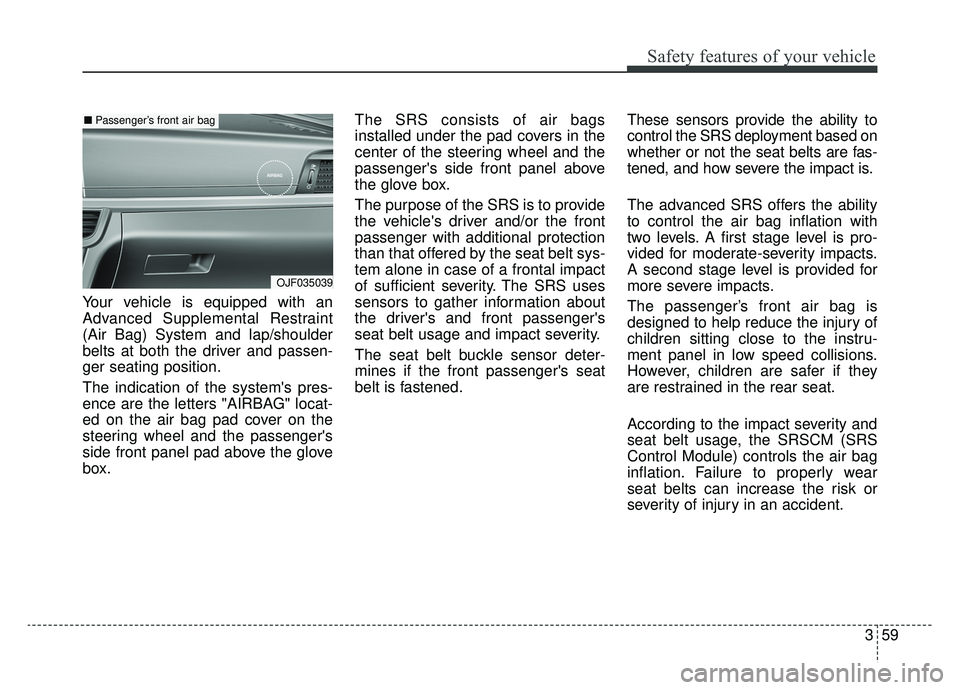 Safety features of your vehicle

■ Passenger's front air bag

AIRBAG

OJF035039

Your vehicle is equipped with an Advanced Supplemental Restraint (Air Bag) System and lap/shoulder belts at both the driver and passenger seating position.

The indication of the system's presence are the letters "AIRBAG" located on the air bag pad cover on the steering wheel and the passenger's side front panel pad above the glove box.

The SRS consists of air bags installed under the pad covers in the center of the steering wheel and the passenger's side front panel above the glove box.

The purpose of the SRS is to provide the vehicle's driver and/or the front passenger with additional protection than that offered by the seat belt system alone in case of a frontal impact of sufficient severity. The SRS uses sensors to gather information about the driver's and front passenger's seat belt usage and impact severity.

The seat belt buckle sensor determines if the front passenger's seat belt is fastened.

These sensors provide the ability to control the SRS deployment based on whether or not the seat belts are fastened, and how severe the impact is.

The advanced SRS offers the ability to control the air bag inflation with two levels. A first stage level is provided for moderate-severity impacts. A second stage level is provided for more severe impacts.

The passenger's front air bag is designed to help reduce the injury of children sitting close to the instrument panel in low speed collisions. However, children are safer if they are restrained in the rear seat.

According to the impact severity and seat belt usage, the SRSCM (SRS Control Module) controls the air bag inflation. Failure to properly wear seat belts can increase the risk or severity of injury in an accident.

3 59

carmanualsonline.info